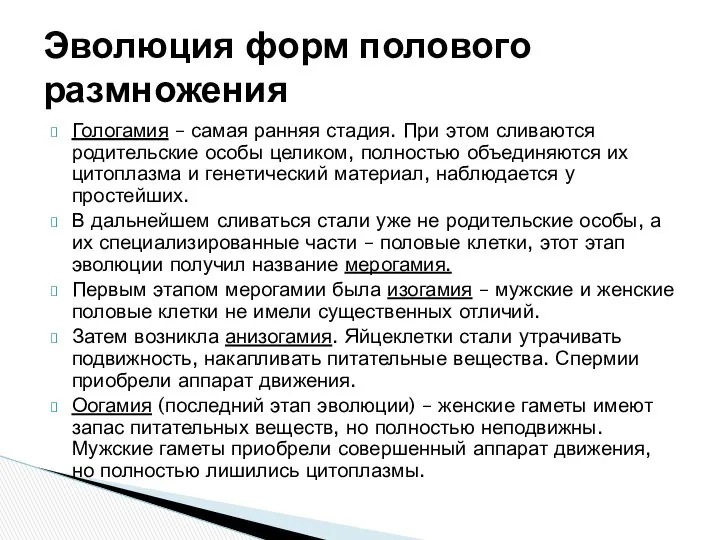 Эволюция форм полового размножения

Гологамия – самая ранняя стадия. При этом сливаются родительские особы целиком, полностью объединяются их цитоплазма и генетический материал, наблюдается у простейших.

В дальнейшем сливаться стали уже не родительские особы, а их специализированные части – половые клетки, этот этап эволюции получил название мерогамия.

Первым этапом мерогамии была изогамия – мужские и женские половые клетки не имели существенных отличий.

Затем возникла анизогамия. Яйцеклетки стали утрачивать подвижность, накапливать питательные вещества. Спермии приобрели аппарат движения.

Оогамия (последний этап эволюции) – женские гаметы имеют запас питательных веществ, но полностью неподвижны. Мужские гаметы приобрели совершенный аппарат движения, но полностью лишились цитоплазмы.